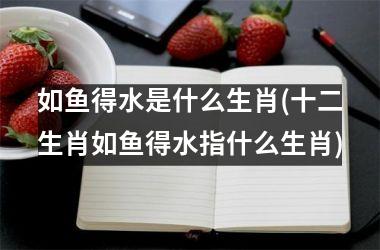 如鱼得水是什么生肖(十二生肖如鱼得水指什么生肖)